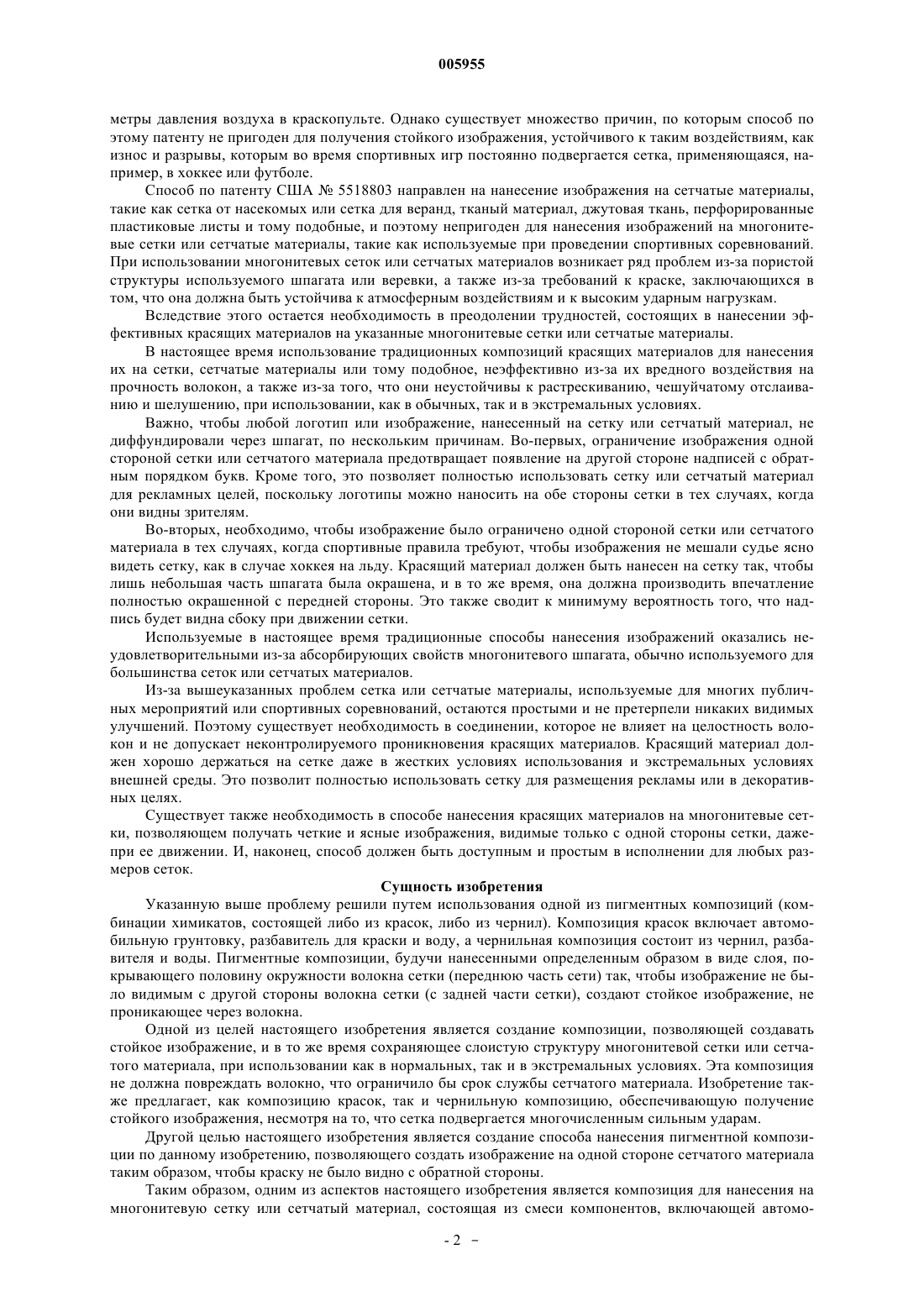 005955

метры давления воздуха в краскопульте. Однако существует множество причин, по которым способ по этому патенту не пригоден для получения стойкого изображения, устойчивого к таким воздействиям, как износ и разрывы, которым во время спортивных игр постоянно подвергается сетка, применяющаяся, например, в хоккее или футболе.

Способ по патенту США № 5518803 направлен на нанесение изображения на сетчатые материалы, такие как сетка от насекомых или сетка для веранд, тканый материал, джутовая ткань, перфорированные пластиковые листы и тому подобные, и поэтому непригоден для нанесения изображений на многонитевые сетки или сетчатые материалы, такие как используемые при проведении спортивных соревнований. При использовании многонитевых сеток или сетчатых материалов возникает ряд проблем из-за пористой структуры используемого шпагата или веревки, а также из-за требований к краске, заключающихся в том, что она должна быть устойчива к атмосферным воздействиям и к высоким ударным нагрузкам.

Вследствие этого остается необходимость в преодолении трудностей, состоящих в нанесении эффективных красящих материалов на указанные многонитевые сетки или сетчатые материалы.

В настоящее время использование традиционных композиций красящих материалов для нанесения их на сетки, сетчатые материалы или тому подобное, неэффективно из-за их вредного воздействия на прочность волокон, а также из-за того, что они неустойчивы к растрескиванию, чешуйчатому отслаиванию и шелушению, при использовании, как в обычных, так и в экстремальных условиях.

Важно, чтобы любой логотип или изображение, нанесенный на сетку или сетчатый материал, не диффундировали через шпагат, по нескольким причинам. Во-первых, ограничение изображения одной стороной сетки или сетчатого материала предотвращает появление на другой стороне надписей с обратным порядком букв. Кроме того, это позволяет полностью использовать сетку или сетчатый материал для рекламных целей, поскольку логотипы можно наносить на обе стороны сетки в тех случаях, когда они видны зрителям.

Во-вторых, необходимо, чтобы изображение было ограничено одной стороной сетки или сетчатого материала в тех случаях, когда спортивные правила требуют, чтобы изображения не мешали судье ясно видеть сетку, как в случае хоккея на льду. Красящий материал должен быть нанесен на сетку так, чтобы лишь небольшая часть шпагата была окрашена, и в то же время, она должна производить впечатление полностью окрашенной с передней стороны. Это также сводит к минимуму вероятность того, что надпись будет видна сбоку при движении сетки.

Используемые в настоящее время традиционные способы нанесения изображений оказались неудовлетворительными из-за абсорбирующих свойств многонитевого шпагата, обычно используемого для большинства сеток или сетчатых материалов.

Из-за вышеуказанных проблем сетка или сетчатые материалы, используемые для многих публичных мероприятий или спортивных соревнований, остаются простыми и не претерпели никаких видимых улучшений. Поэтому существует необходимость в соединении, которое не влияет на целостность волокон и не допускает неконтролируемого проникновения красящих материалов. Красящий материал должен хорошо держаться на сетке даже в жестких условиях использования и экстремальных условиях внешней среды. Это позволит полностью использовать сетку для размещения рекламы или в декоративных целях.

Существует также необходимость в способе нанесения красящих материалов на многонитевые сетки, позволяющем получать четкие и ясные изображения, видимые только с одной стороны сетки, даже при ее движении. И, наконец, способ должен быть доступным и простым в исполнении для любых размеров сеток.

Сущность изобретения

Указанную выше проблему решили путем использования одной из пигментных композиций (комбинации химикатов, состоящей либо из красок, либо из чернил). Композиция красок включает автомобильную грунтовку, разбавитель для краски и воду, а чернильная композиция состоит из чернил, разбавителя и воды. Пигментные композиции, будучи нанесенными определенным образом в виде слоя, покрывающего половину окружности волокна сетки (переднюю часть сети) так, чтобы изображение не было видимым с другой стороны волокна сетки (с задней части сетки), создают стойкое изображение, не проникающее через волокна.

Одной из целей настоящего изобретения является создание композиции, позволяющей создавать стойкое изображение, и в то же время сохраняющее слоистую структуру многонитевой сетки или сетчатого материала, при использовании как в нормальных, так и в экстремальных условиях. Эта композиция не должна повреждать волокно, что ограничило бы срок службы сетчатого материала. Изобретение также предлагает, как композицию красок, так и чернильную композицию, обеспечивающую получение стойкого изображения, несмотря на то, что сетка подвергается многочисленным сильным ударам.

Другой целью настоящего изобретения является создание способа нанесения пигментной композиции по данному изобретению, позволяющего создать изображение на одной стороне сетчатого материала таким образом, чтобы краску не было видно с обратной стороны.

Таким образом, одним из аспектов настоящего изобретения является композиция для нанесения на многонитевую сетку или сетчатый материал, состоящая из смеси компонентов, включающей автомо-

- 2 -